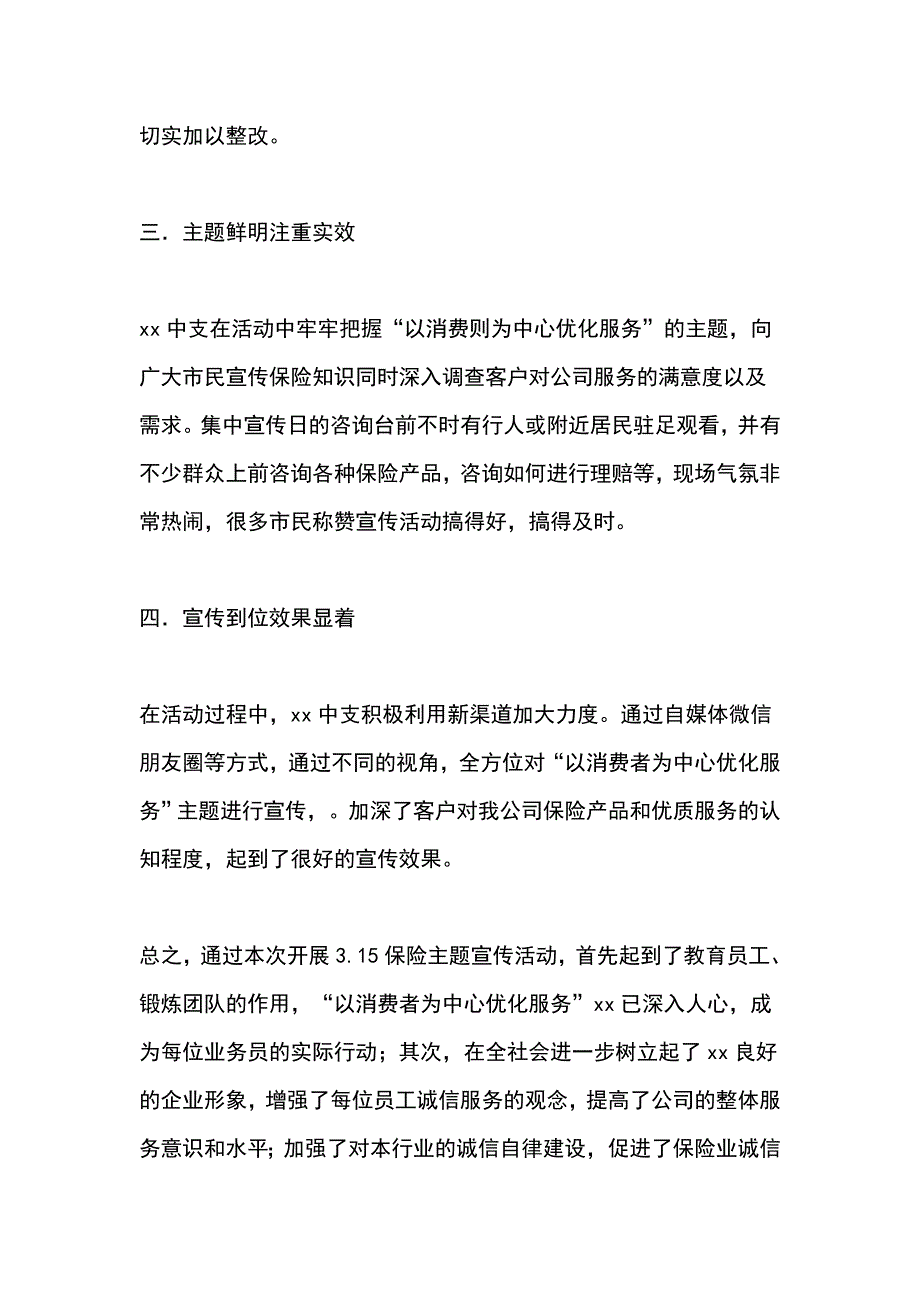 切实加以整改。

三．主题鲜明注重实效

xx 中支在活动中牢牢把握“以消费则为中心优化服务”的主题，向广大市民宣传保险知识同时深入调查客户对公司服务的满意度以及需求。集中宣传日的咨询台前不时有行人或附近居民驻足观看，并有不少群众上前咨询各种保险产品，咨询如何进行理赔等，现场气氛非常热闹，很多市民称赞宣传活动搞得好，搞得及时。

四．宣传到位效果显着

在活动过程中，xx 中支积极利用新渠道加大力度。通过自媒体微信朋友圈等方式，通过不同的视角，全方位对“以消费者为中心优化服务”主题进行宣传，。加深了客户对我公司保险产品和优质服务的认知程度，起到了很好的宣传效果。

总之，通过本次开展 3.15 保险主题宣传活动，首先起到了教育员工、锻炼团队的作用，“以消费者为中心优化服务”xx 已深入人心，成为每位业务员的实际行动；其次，在全社会进一步树立起了 xx 良好的企业形象，增强了每位员工诚信服务的观念，提高了公司的整体服务意识和水平；加强了对本行业的诚信自律建设，促进了保险业诚信